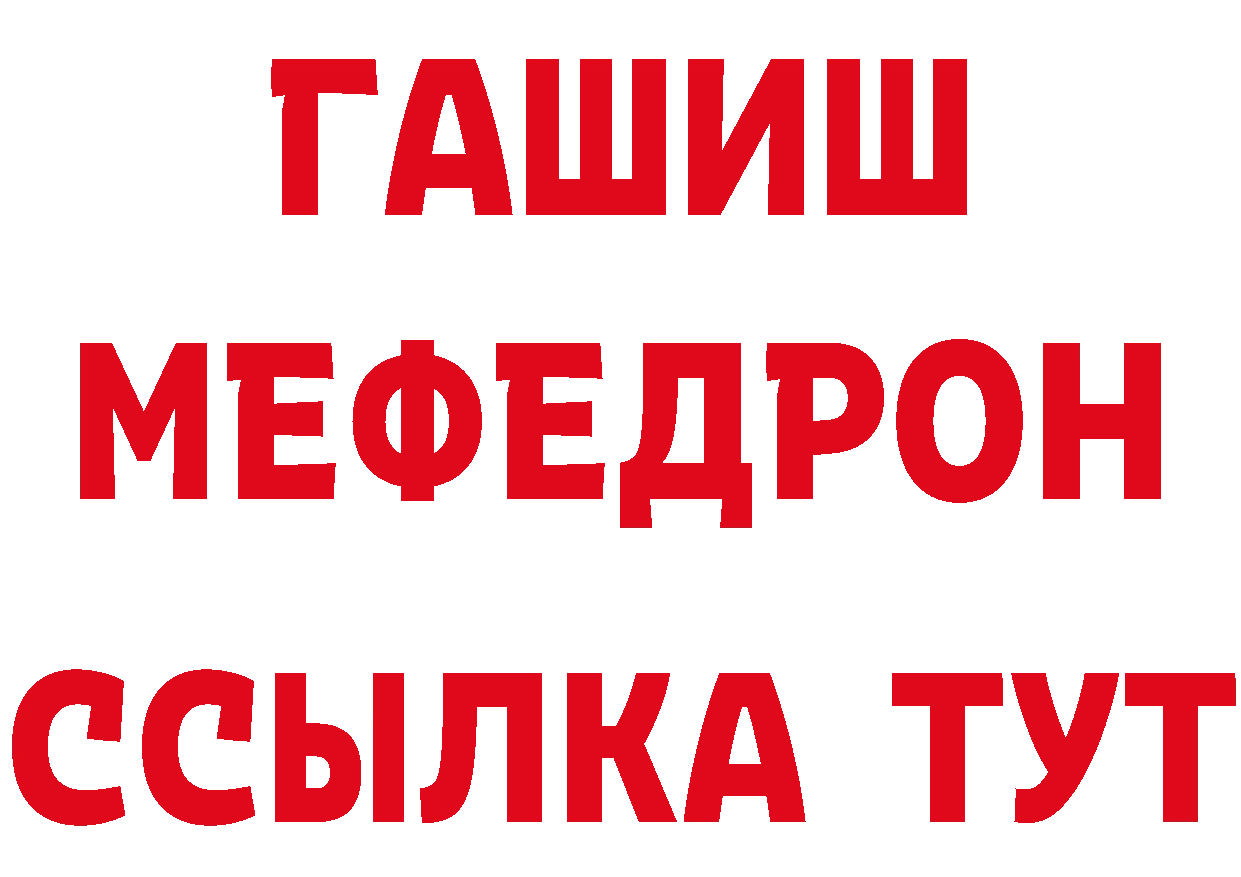 ГАШИШ
МЕФЕДРОН
ССЫЛКА ТУТ